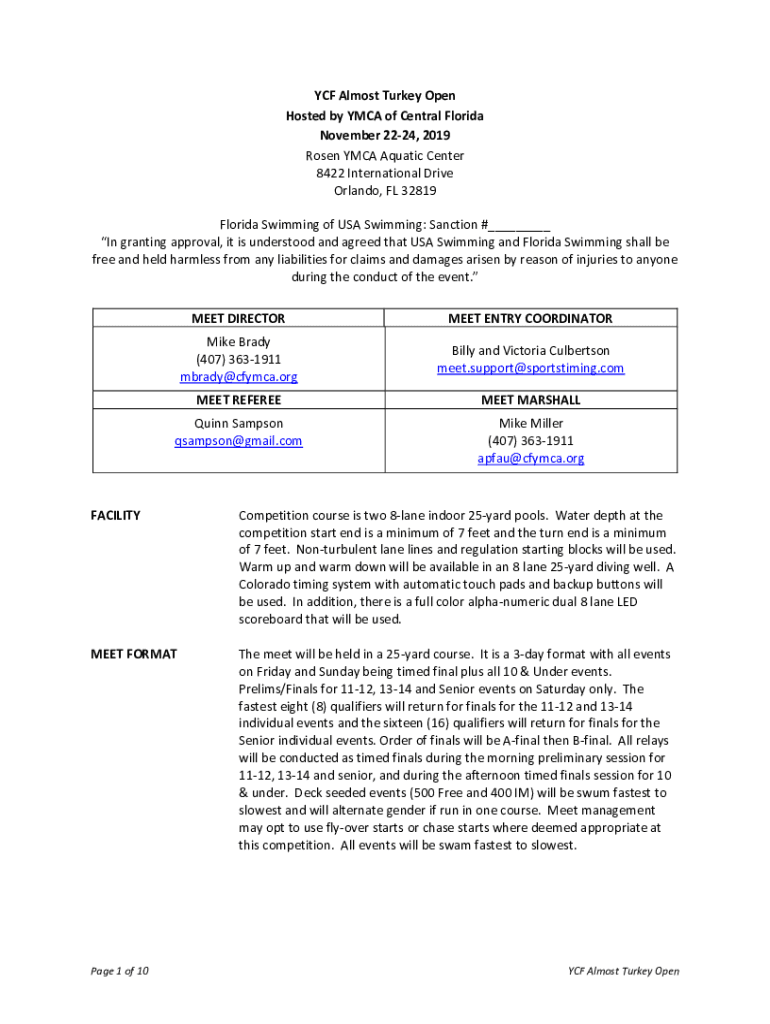 YCF Almost Turkey Open
Hosted by YMCA of Central Florida
November 22-24, 2019
Rosen YMCA Aquatic Center
8422 International Drive
Orlando, FL 32819

Florida Swimming of USA Swimming: Sanction #________
"In granting approval, it is understood and agreed that USA Swimming and Florida Swimming shall be free and held harmless from any liabilities for claims and damages arisen by reason of injuries to anyone during the conduct of the event."

| MEET DIRECTOR | MEET ENTRY COORDINATOR |
|---|---|
| Mike Brady (407) 363-1911 mbrady@cfymca.org | Billy and Victoria Culbertson meet.support@sportstiming.com |
| MEET REFEREE | MEET MARSHALL |
| Quinn Sampson qsampson@gmail.com | Mike Miller (407) 363-1911 apfau@cfymca.org |

FACILITY

Competition course is two 8-lane indoor 25-yard pools. Water depth at the competition start end is a minimum of 7 feet and the turn end is a minimum of 7 feet. Non-turbulent lane lines and regulation starting blocks will be used. Warm up and warm down will be available in an 8 lane 25-yard diving well. A Colorado timing system with automatic touch pads and backup buttons will be used. In addition, there is a full color alpha-numeric dual 8 lane LED scoreboard that will be used.

MEET FORMAT

The meet will be held in a 25-yard course. It is a 3-day format with all events on Friday and Sunday being timed final plus all 10 & Under events. Prelims/Finals for 11-12, 13-14 and Senior events on Saturday only. The fastest eight (8) qualifiers will return for finals for the 11-12 and 13-14 individual events and the sixteen (16) qualifiers will return for finals for the Senior individual events. Order of finals will be A-final then B-final. All relays will be conducted as timed finals during the morning preliminary session for 11-12, 13-14 and senior, and during the afternoon timed finals session for 10 & under. Deck seeded events (500 Free and 400 IM) will be swum fastest to slowest and will alternate gender if run in one course. Meet management may opt to use fly-over starts or chase starts where deemed appropriate at this competition. All events will be swam fastest to slowest.

Page 1 of 10

YCF Almost Turkey Open